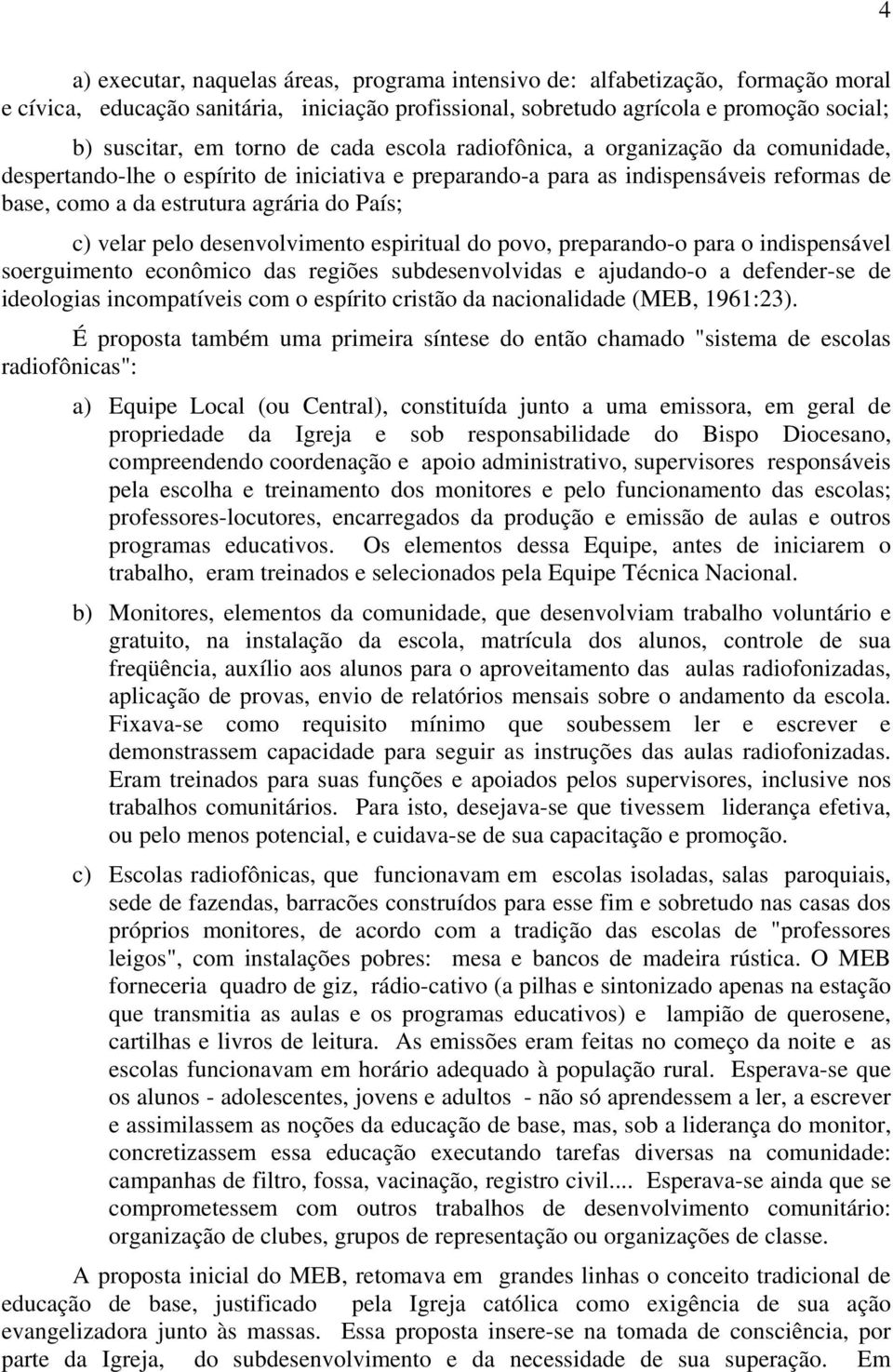 4

a) executar, naquelas áreas, programa intensivo de: alfabetização, formação moral e cívica, educação sanitária, iniciação profissional, sobretudo agrícola e promoção social;

b) suscitar, em torno de cada escola radiofônica, a organização da comunidade, despertando-lhe o espírito de iniciativa e preparando-a para as indispensáveis reformas de base, como a da estrutura agrária do País;

c) velar pelo desenvolvimento espiritual do povo, preparando-o para o indispensável soerguimento econômico das regiões subdesenvolvidas e ajudando-o a defender-se de ideologias incompatíveis com o espírito cristão da nacionalidade (MEB, 1961:23).

É proposta também uma primeira síntese do então chamado "sistema de escolas radiofônicas":

a) Equipe Local (ou Central), constituída junto a uma emissora, em geral de propriedade da Igreja e sob responsabilidade do Bispo Diocesano, compreendendo coordenação e apoio administrativo, supervisores responsáveis pela escolha e treinamento dos monitores e pelo funcionamento das escolas; professores-locutores, encarregados da produção e emissão de aulas e outros programas educativos. Os elementos dessa Equipe, antes de iniciarem o trabalho, eram treinados e selecionados pela Equipe Técnica Nacional.

b) Monitores, elementos da comunidade, que desenvolviam trabalho voluntário e gratuito, na instalação da escola, matrícula dos alunos, controle de sua freqüência, auxílio aos alunos para o aproveitamento das aulas radiofonizadas, aplicação de provas, envio de relatórios mensais sobre o andamento da escola. Fixava-se como requisito mínimo que soubessem ler e escrever e demonstrassem capacidade para seguir as instruções das aulas radiofonizadas. Eram treinados para suas funções e apoiados pelos supervisores, inclusive nos trabalhos comunitários. Para isto, desejava-se que tivessem liderança efetiva, ou pelo menos potencial, e cuidava-se de sua capacitação e promoção.

c) Escolas radiofônicas, que funcionavam em escolas isoladas, salas paroquiais, sede de fazendas, barracões construídos para esse fim e sobretudo nas casas dos próprios monitores, de acordo com a tradição das escolas de "professores leigos", com instalações pobres: mesa e bancos de madeira rústica. O MEB forneceria quadro de giz, rádio-cativo (a pilhas e sintonizado apenas na estação que transmitia as aulas e os programas educativos) e lampião de querosene, cartilhas e livros de leitura. As emissões eram feitas no começo da noite e as escolas funcionavam em horário adequado à população rural. Esperava-se que os alunos - adolescentes, jovens e adultos - não só aprendessem a ler, a escrever e assimilassem as noções da educação de base, mas, sob a liderança do monitor, concretizassem essa educação executando tarefas diversas na comunidade: campanhas de filtro, fossa, vacinação, registro civil.... Esperava-se ainda que se comprometessem com outros trabalhos de desenvolvimento comunitário: organização de clubes, grupos de representação ou organizações de classe.

A proposta inicial do MEB, retomava em grandes linhas o conceito tradicional de educação de base, justificado pela Igreja católica como exigência de sua ação evangelizadora junto às massas. Essa proposta insere-se na tomada de consciência, por parte da Igreja, do subdesenvolvimento e da necessidade de sua superação. Em